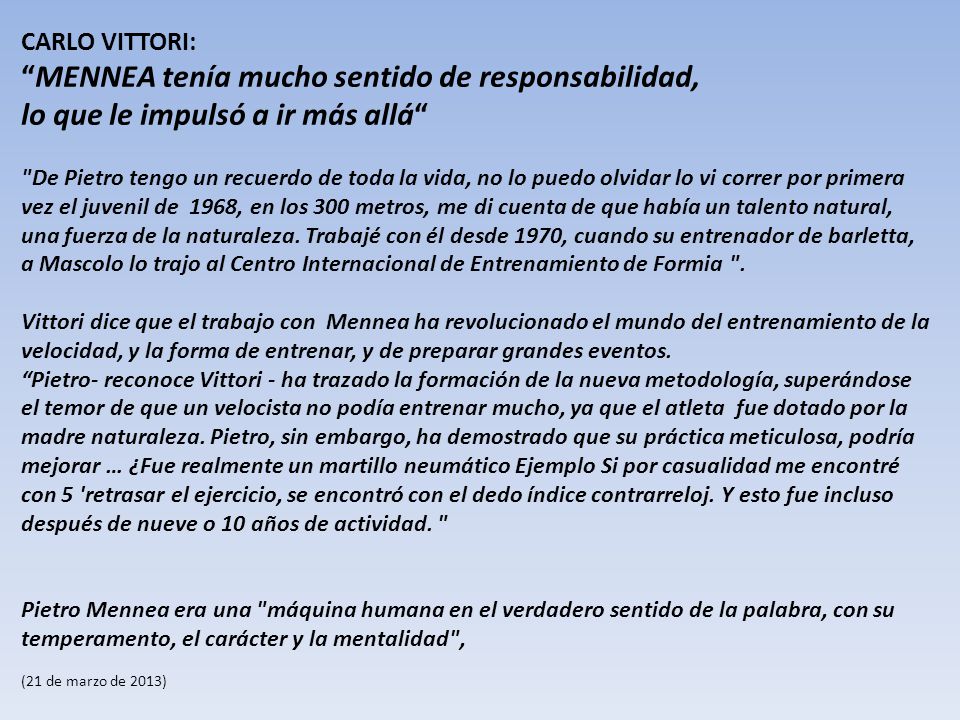 CARLO VITTORI:
“MENNEA tenía mucho sentido de responsabilidad, lo que le impulsó a ir más allá“

"De Pietro tengo un recuerdo de toda la vida, no lo puedo olvidar lo vi correr por primera vez el juvenil de 1968, en los 300 metros, me di cuenta de que había un talento natural, una fuerza de la naturaleza. Trabajé con él desde 1970, cuando su entrenador de barletta, a Mascolo lo trajo al Centro Internacional de Entrenamiento de Formia ".

Vittori dice que el trabajo con Mennea ha revolucionado el mundo del entrenamiento de la velocidad, y la forma de entrenar, y de preparar grandes eventos.
“Pietro- reconoce Vittori - ha trazado la formación de la nueva metodología, superándose el temor de que un velocista no podía entrenar mucho, ya que el atleta fue dotado por la madre naturaleza. Pietro, sin embargo, ha demostrado que su práctica meticulosa, podría mejorar … ¿Fue realmente un martillo neumático Ejemplo Si por casualidad me encontré con 5 'retrasar el ejercicio, se encontró con el dedo índice contrarreloj. Y esto fue incluso después de nueve o 10 años de actividad. "

Pietro Mennea era una "máquina humana en el verdadero sentido de la palabra, con su temperamento, el carácter y la mentalidad",

(21 de marzo de 2013)